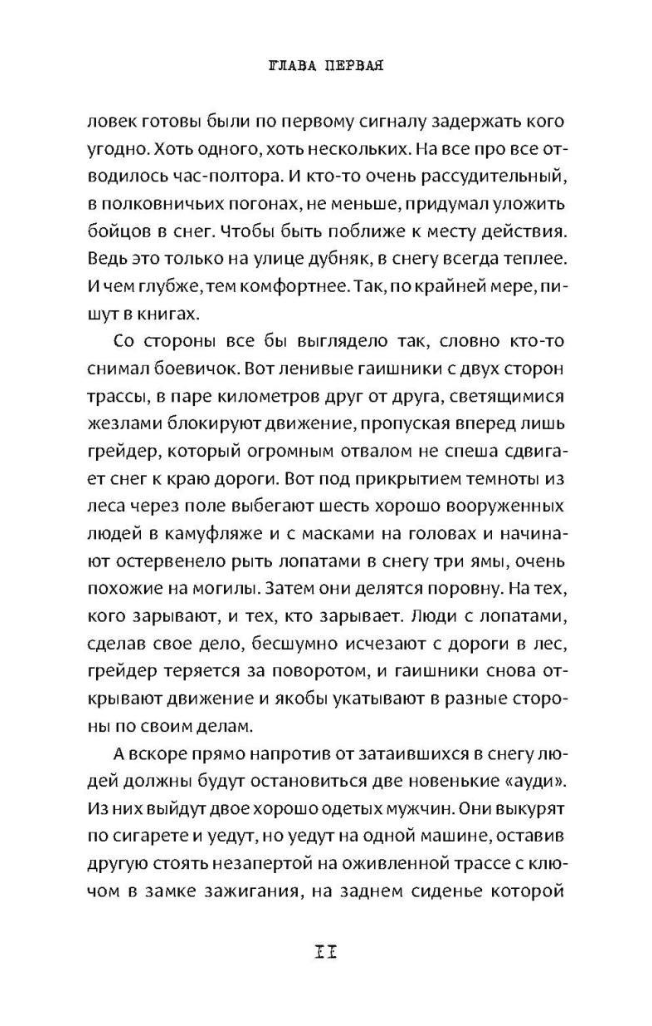 ГЛАВА ПЕРВАЯ

ловек готовы были по первому сигналу задержать кого угодно. Хоть одного, хоть нескольких. На все про все отводилось час-полтора. И кто-то очень рассудительный, в полковничьих погонах, не меньше, придумал уложить бойцов в снег. Чтобы быть поближе к месту действия. Ведь это только на улице дубняк, в снегу всегда теплее. И чем глубже, тем комфортнее. Так, по крайней мере, пишут в книгах.

Со стороны все бы выглядело так, словно кто-то снимал боевичок. Вот ленивые гаишники с двух сторон трассы, в паре километров друг от друга, светящимися жезлами блокируют движение, пропуская вперед лишь грейдер, который огромным отвалом не спеша сдвигает снег к краю дороги. Вот под прикрытием темноты из леса через поле выбегают шесть хорошо вооруженных людей в камуфляже и с масками на головах и начинают остервенело рыть лопатами в снегу три ямы, очень похожие на могилы. Затем они делятся поровну. На тех, кого зарывают, и тех, кто зарывает. Люди с лопатами, сделав свое дело, бесшумно исчезают с дороги в лес, грейдер теряется за поворотом, и гаишники снова открывают движение и якобы укатывают в разные стороны по своим делам.

А вскоре прямо напротив от затаившихся в снегу людей должны будут остановиться две новенькие «ауди». Из них выйдут двое хорошо одетых мужчин. Они выкурят по сигарете и уедут, но уедут на одной машине, оставив другую стоять незапертой на оживленной трассе с ключом в замке зажигания, на заднем сиденье которой

11